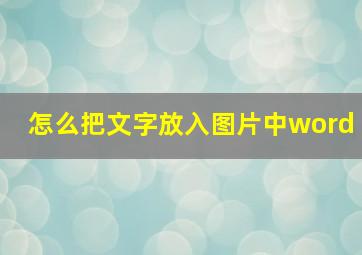 怎么把文字放入图片中word